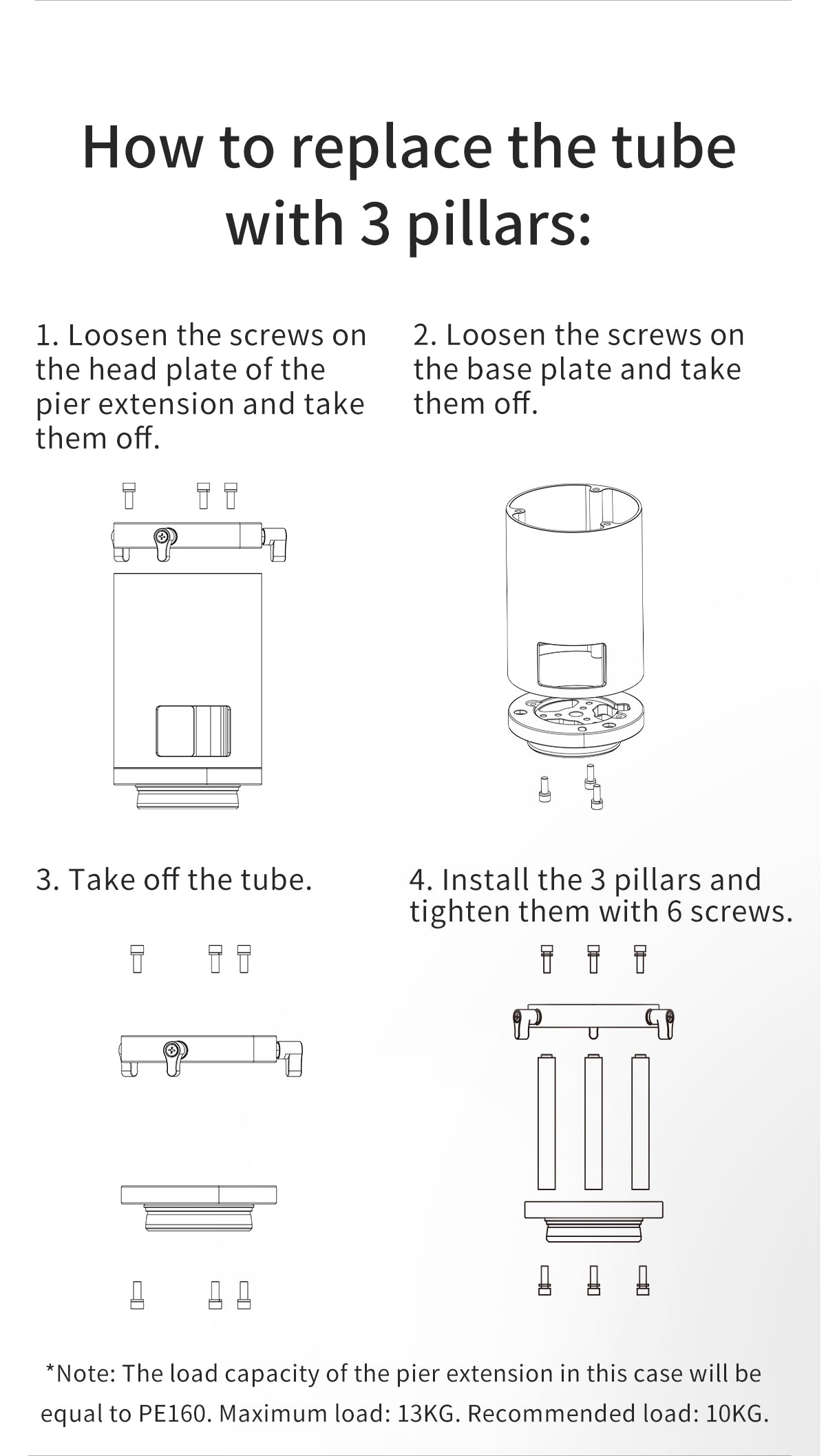 How to replace the tube with 3 pillars:

1. Loosen the screws on the head plate of the pier extension and take them off.

2. Loosen the screws on the base plate and take them off.

3. Take off the tube.

4. Install the 3 pillars and tighten them with 6 screws.

*Note: The load capacity of the pier extension in this case will be equal to PE160. Maximum load: 13KG. Recommended load: 10KG.